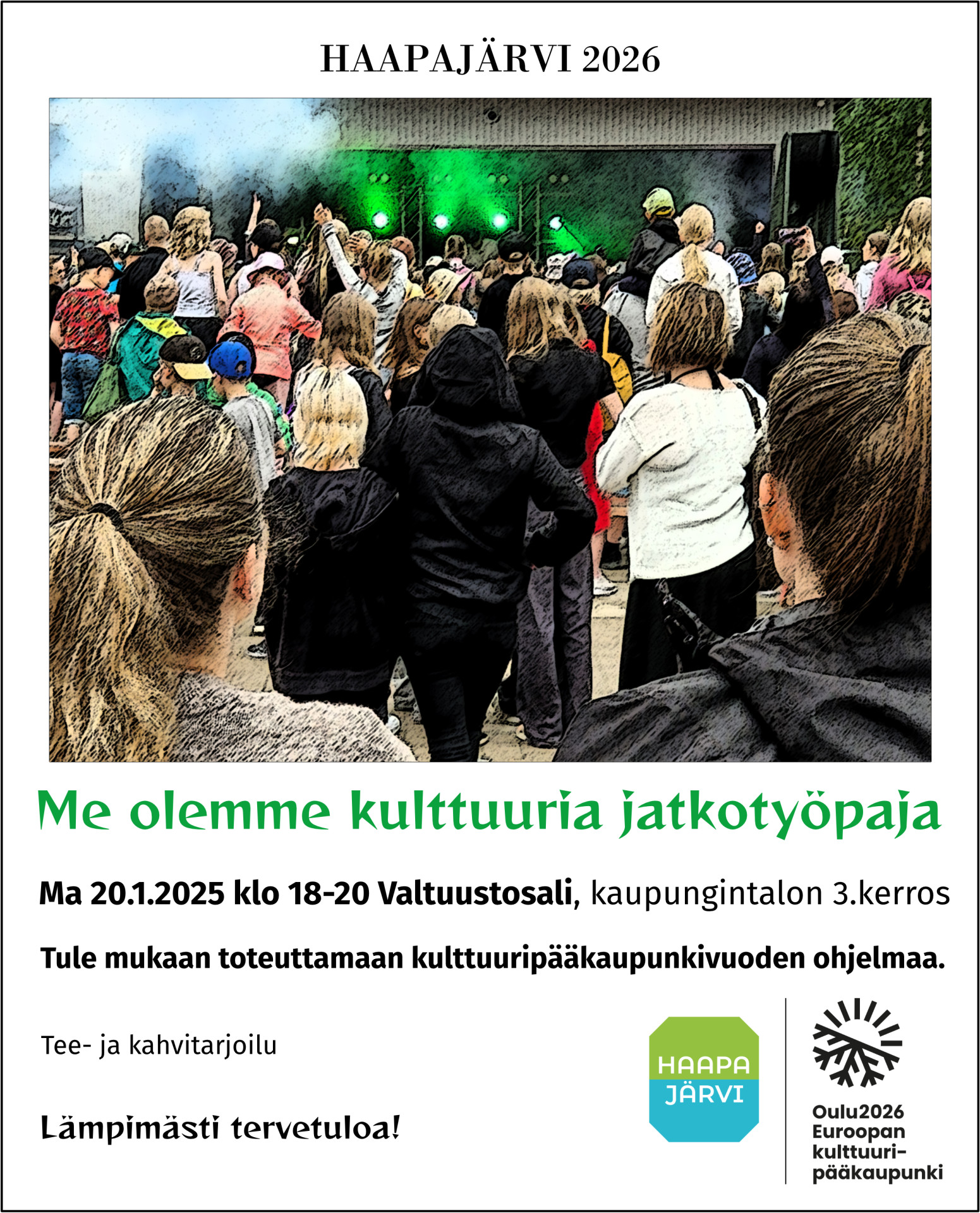 HAAPAJÄRVI 2026

Me olemme kulttuuria jatkotyöpaja

Ma 20.1.2025 klo 18-20 Valtuustosali, kaupungintalon 3.kerros

Tule mukaan toteuttamaan kulttuuripääkaupunkivuoden ohjelmaa.

Tee- ja kahvitarjoilu

Lämpimästi tervetuloa!

HAAPA
JÄRVI

Oulu2026
Euroopan
kulttuuri-
pääkaupunki